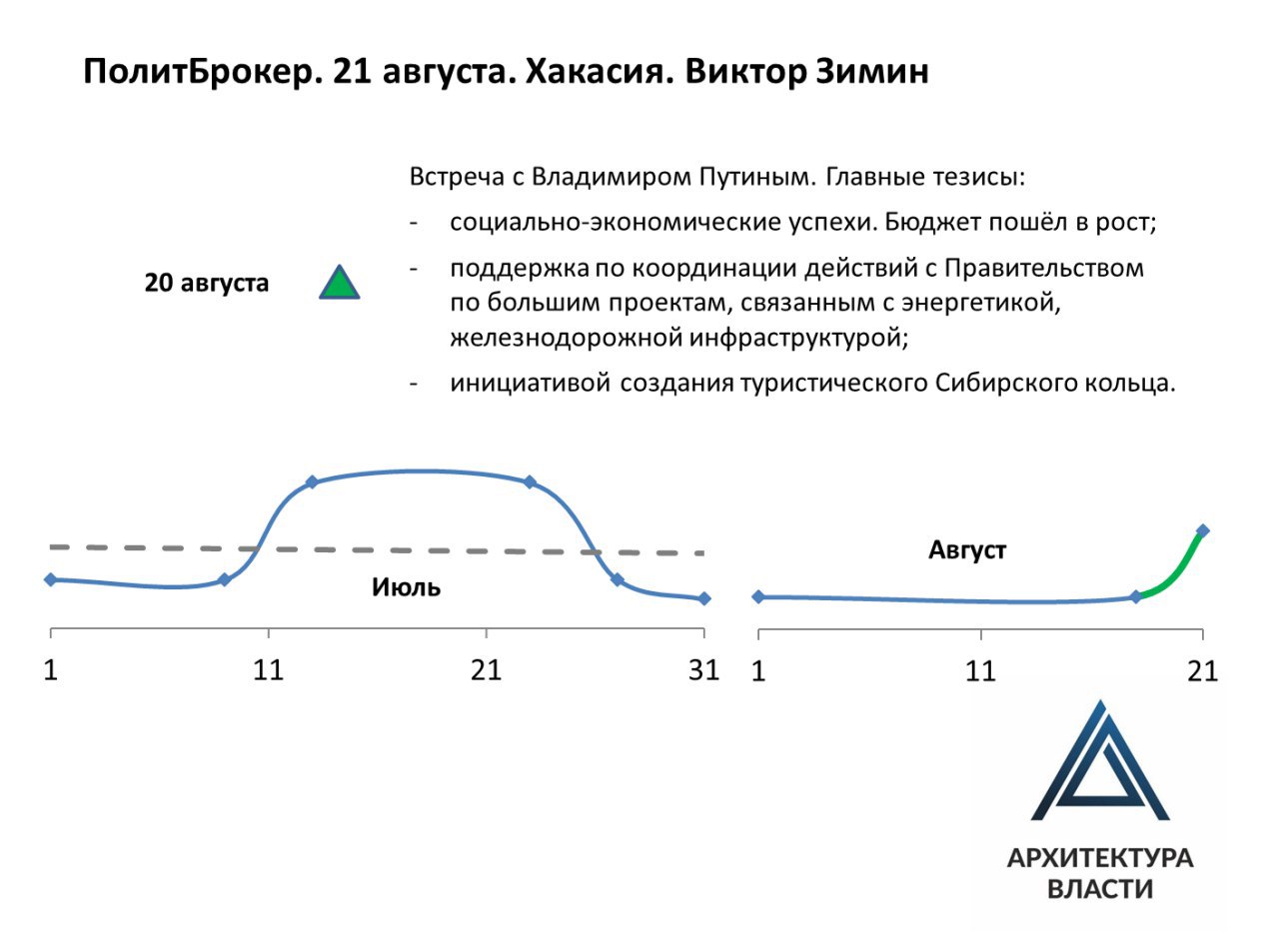 ПолитБрокер. 21 августа. Хакасия. Виктор Зимин

20 августа

Встреча с Владимиром Путиным. Главные тезисы:

- социально-экономические успехи. Бюджет пошёл в рост;

- поддержка по координации действий с Правительством по большим проектам, связанным с энергетикой, железнодорожной инфраструктурой;

- инициативой создания туристического Сибирского кольца.

Июль

1 11 21 31

Август

1 11 21

АРХИТЕКТУРА ВЛАСТИ